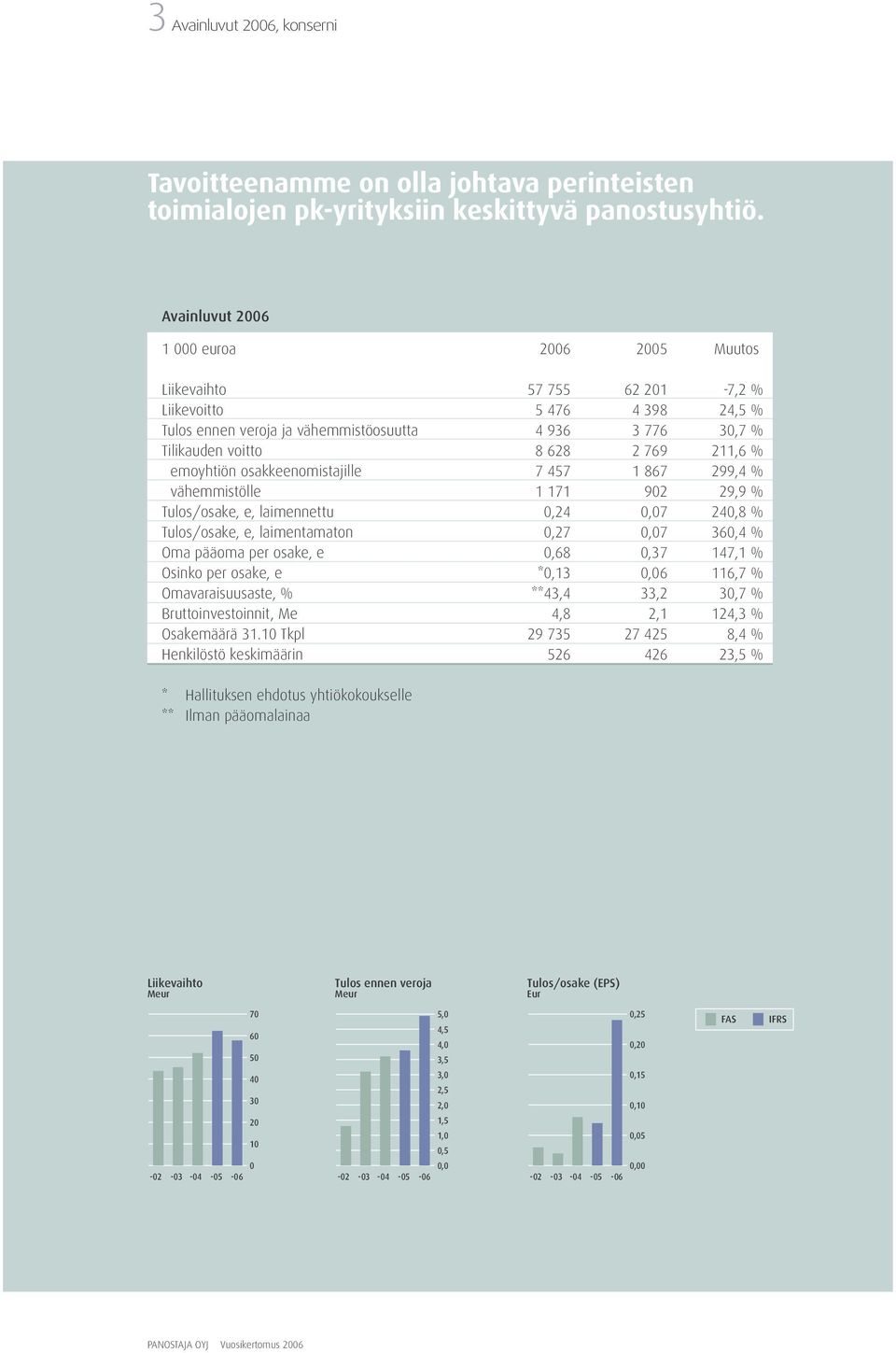 3 Avainluvut 2006, konserni

Tavoitteenamme on olla johtava perinteisten toimialojen pk-yrityksiin keskittyvä panostusyhtiö.

Avainluvut 2006

| 1 000 euroa | 2006 | 2005 | Muutos |
|---|---|---|---|
| Liikevaihto | 57 755 | 62 201 | -7,2 % |
| Liikevoitto | 5 476 | 4 398 | 24,5 % |
| Tulos ennen veroja ja vähemmistöosuutta | 4 936 | 3 776 | 30,7 % |
| Tilikauden voitto | 8 628 | 2 769 | 211,6 % |
| emoyhtiön osakkeenomistajille | 7 457 | 1 867 | 299,4 % |
| vähemmistölle | 1 171 | 902 | 29,9 % |
| Tulos/osake, e, laimennettu | 0,24 | 0,07 | 240,8 % |
| Tulos/osake, e, laimentamaton | 0,27 | 0,07 | 360,4 % |
| Oma pääoma per osake, e | 0,68 | 0,37 | 147,1 % |
| Osinko per osake, e | *0,13 | 0,06 | 116,7 % |
| Omavaraisuusaste, % | **43,4 | 33,2 | 30,7 % |
| Bruttoinvestoinnit, Me | 4,8 | 2,1 | 124,3 % |
| Osakemäärä 31.10 Tkpl | 29 735 | 27 425 | 8,4 % |
| Henkilöstö keskimäärin | 526 | 426 | 23,5 % |

* Hallituksen ehdotus yhtiökokoukselle
** Ilman pääomalainaa

Liikevaihto
Meur
70 60 50 40 30 20 10 0
-02 -03 -04 -05 -06

Tulos ennen veroja
Meur
5,0 4,5 4,0 3,5 3,0 2,5 2,0 1,5 1,0 0,5 0,0
-02 -03 -04 -05 -06

Tulos/osake (EPS)
Eur
0,25 0,20 0,15 0,10 0,05 0,00
-02 -03 -04 -05 -06

FAS IFRS

PANOSTAJA OYJ Vuosikertomus 2006